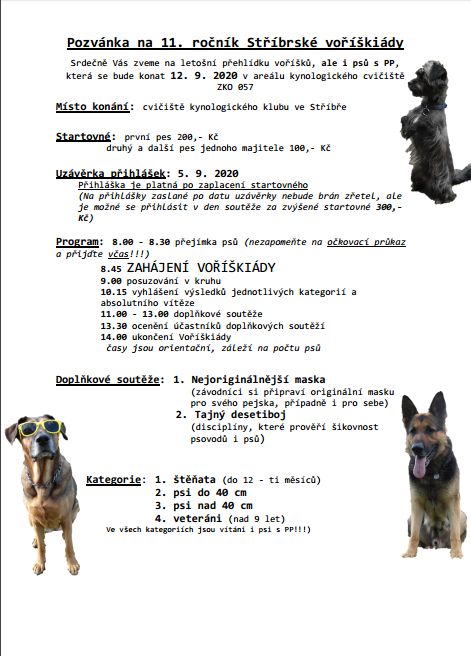 Pozvánka na 11. ročník Stříbrské voříškiády

Srdečně Vás zveme na letošní přehlídku voříšků, ale i psů s PP, která se bude konat 12. 9. 2020 v areálu kynologického cvičiště ZKO 057

Místo konání: cvičiště kynologického klubu ve Stříbře

Startovné: první pes 200,- Kč
druhý a další pes jednoho majitele 100,- Kč

Uzávěrka přihlášek: 5. 9. 2020
Přihláška je platná po zaplacení startovného
(Na přihlášky zaslané po datu uzávěrky nebude brán zřetel, ale je možné se přihlásit v den soutěže za zvýšené startovné 300,- Kč)

Program: 8.00 - 8.30 přejímka psů (nezapomeňte na očkovací průkaz a přijďte včas!!!)
8.45 ZAHÁJENÍ VOŘÍŠKIÁDY
9.00 posuzování v kruhu
10.15 vyhlášení výsledků jednotlivých kategorií a absolutního vítěze
11.00 - 13.00 doplňkové soutěže
13.30 ocenění účastníků doplňkových soutěží
14.00 ukončení Voříškiády
časy jsou orientační, záleží na počtu psů

Doplňkové soutěže: 1. Nejoriginálnější maska
(závodníci si připraví originální masku pro svého pejska, případně i pro sebe)
2. Tajný desetiboj
(disciplíny, které prověří šikovnost psovodů i psů)

Kategorie: 1. štěňata (do 12 - ti měsíců)
2. psi do 40 cm
3. psi nad 40 cm
4. veteráni (nad 9 let)
Ve všech kategoriích jsou vítáni i psi s PP!!!)